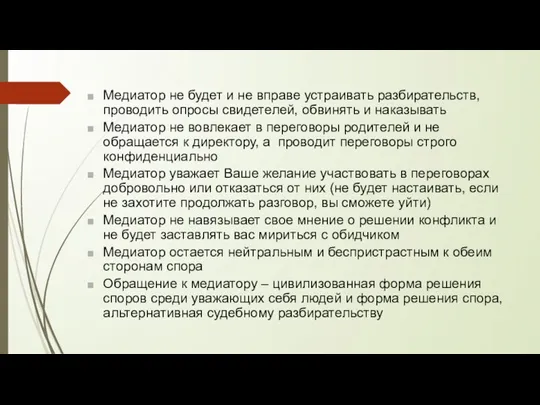 Медиатор не будет и не вправе устраивать разбирательств, проводить опросы свидетелей, обвинять и наказывать

Медиатор не вовлекает в переговоры родителей и не обращается к директору, а проводит переговоры строго конфиденциально

Медиатор уважает Ваше желание участвовать в переговорах добровольно или отказаться от них (не будет настаивать, если не захотите продолжать разговор, вы сможете уйти)

Медиатор не навязывает свое мнение о решении конфликта и не будет заставлять вас мириться с обидчиком

Медиатор остается нейтральным и беспристрастным к обеим сторонам спора

Обращение к медиатору – цивилизованная форма решения споров среди уважающих себя людей и форма решения спора, альтернативная судебному разбирательству